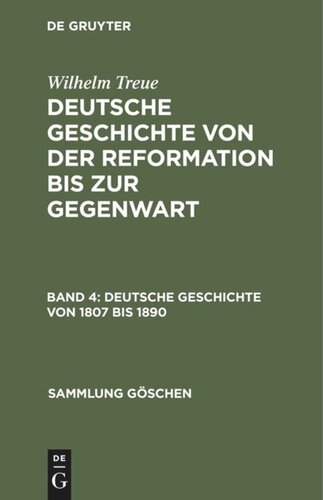 DE GRUYTER

Wilhelm Treue

DEUTSCHE GESCHICHTE VON DER REFORMATION BIS ZUR GEGENWART

BAND 4: DEUTSCHE GESCHICHTE VON 1807 BIS 1890

SAMMLUNG GÖSCHEN

DE
G